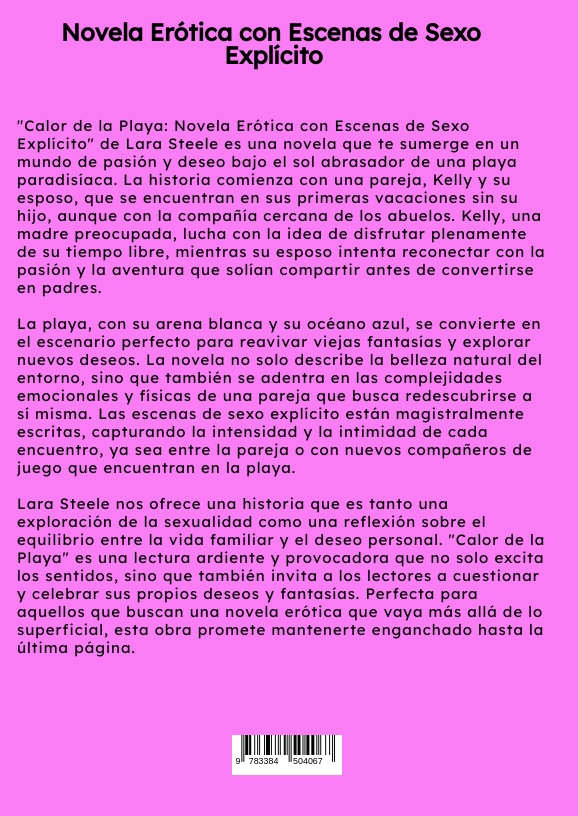 Novela Erótica con Escenas de Sexo Explícito

"Calor de la Playa: Novela Erótica con Escenas de Sexo Explícito" de Lara Steele es una novela que te sumerge en un mundo de pasión y deseo bajo el sol abrasador de una playa paradisíaca. La historia comienza con una pareja, Kelly y su esposo, que se encuentran en sus primeras vacaciones sin su hijo, aunque con la compañía cercana de los abuelos. Kelly, una madre preocupada, lucha con la idea de disfrutar plenamente de su tiempo libre, mientras su esposo intenta reconectar con la pasión y la aventura que solían compartir antes de convertirse en padres.

La playa, con su arena blanca y su océano azul, se convierte en el escenario perfecto para reavivar viejas fantasías y explorar nuevos deseos. La novela no solo describe la belleza natural del entorno, sino que también se adentra en las complejidades emocionales y físicas de una pareja que busca redescubrirse a sí misma. Las escenas de sexo explícito están magistralmente escritas, capturando la intensidad y la intimidad de cada encuentro, ya sea entre la pareja o con nuevos compañeros de juego que encuentran en la playa.

Lara Steele nos ofrece una historia que es tanto una exploración de la sexualidad como una reflexión sobre el equilibrio entre la vida familiar y el deseo personal. "Calor de la Playa" es una lectura ardiente y provocadora que no solo excita los sentidos, sino que también invita a los lectores a cuestionar y celebrar sus propios deseos y fantasías. Perfecta para aquellos que buscan una novela erótica que vaya más allá de lo superficial, esta obra promete mantenerte enganchado hasta la última página.

9 783384 504067